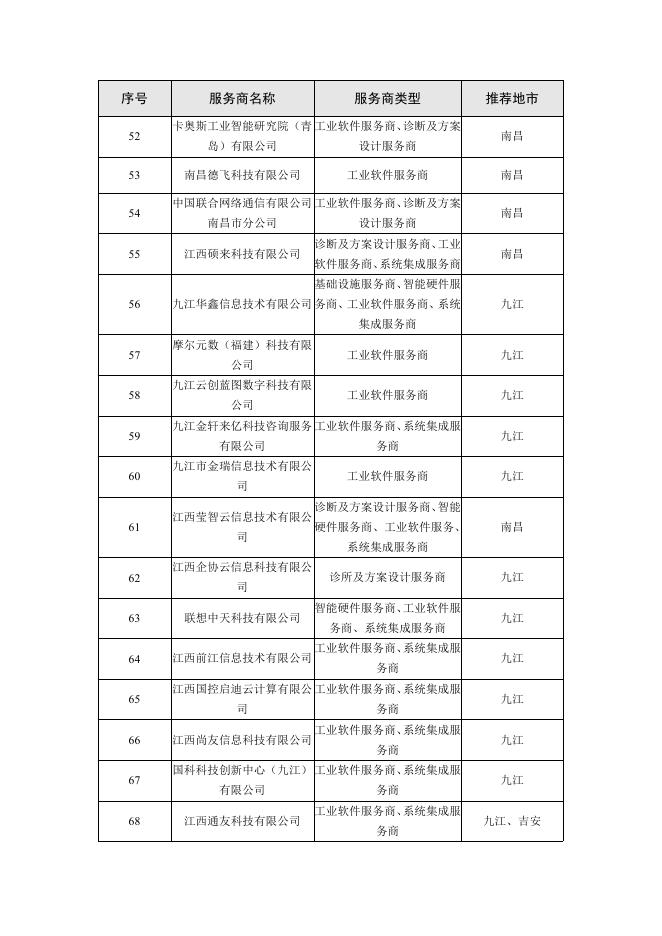 | 序号 | 服务商名称 | 服务商类型 | 推荐地市 |
|---|---|---|---|
| 52 | 卡奥斯工业智能研究院（青岛）有限公司 | 工业软件服务商、诊断及方案设计服务商 | 南昌 |
| 53 | 南昌德飞科技有限公司 | 工业软件服务商 | 南昌 |
| 54 | 中国联合网络通信有限公司南昌市分公司 | 工业软件服务商、诊断及方案设计服务商 | 南昌 |
| 55 | 江西硕来科技有限公司 | 诊断及方案设计服务商、工业软件服务商、系统集成服务商 | 南昌 |
| 56 | 九江华鑫信息技术有限公司 | 基础设施服务商、智能硬件服务商、工业软件服务商、系统集成服务商 | 九江 |
| 57 | 摩尔元数（福建）科技有限公司 | 工业软件服务商 | 九江 |
| 58 | 九江云创蓝图数字科技有限公司 | 工业软件服务商 | 九江 |
| 59 | 九江金轩来亿科技咨询服务有限公司 | 工业软件服务商、系统集成服务商 | 九江 |
| 60 | 九江市金瑞信息技术有限公司 | 工业软件服务商 | 九江 |
| 61 | 江西莹智云信息技术有限公司 | 诊断及方案设计服务商、智能硬件服务商、工业软件服务、系统集成服务商 | 南昌 |
| 62 | 江西企协云信息科技有限公司 | 诊所及方案设计服务商 | 九江 |
| 63 | 联想中天科技有限公司 | 智能硬件服务商、工业软件服务商、系统集成服务商 | 九江 |
| 64 | 江西前江信息技术有限公司 | 工业软件服务商、系统集成服务商 | 九江 |
| 65 | 江西国控启迪云计算有限公司 | 工业软件服务商、系统集成服务商 | 九江 |
| 66 | 江西尚友信息科技有限公司 | 工业软件服务商、系统集成服务商 | 九江 |
| 67 | 国科科技创新中心（九江）有限公司 | 工业软件服务商、系统集成服务商 | 九江 |
| 68 | 江西通友科技有限公司 | 工业软件服务商、系统集成服务商 | 九江、吉安 |